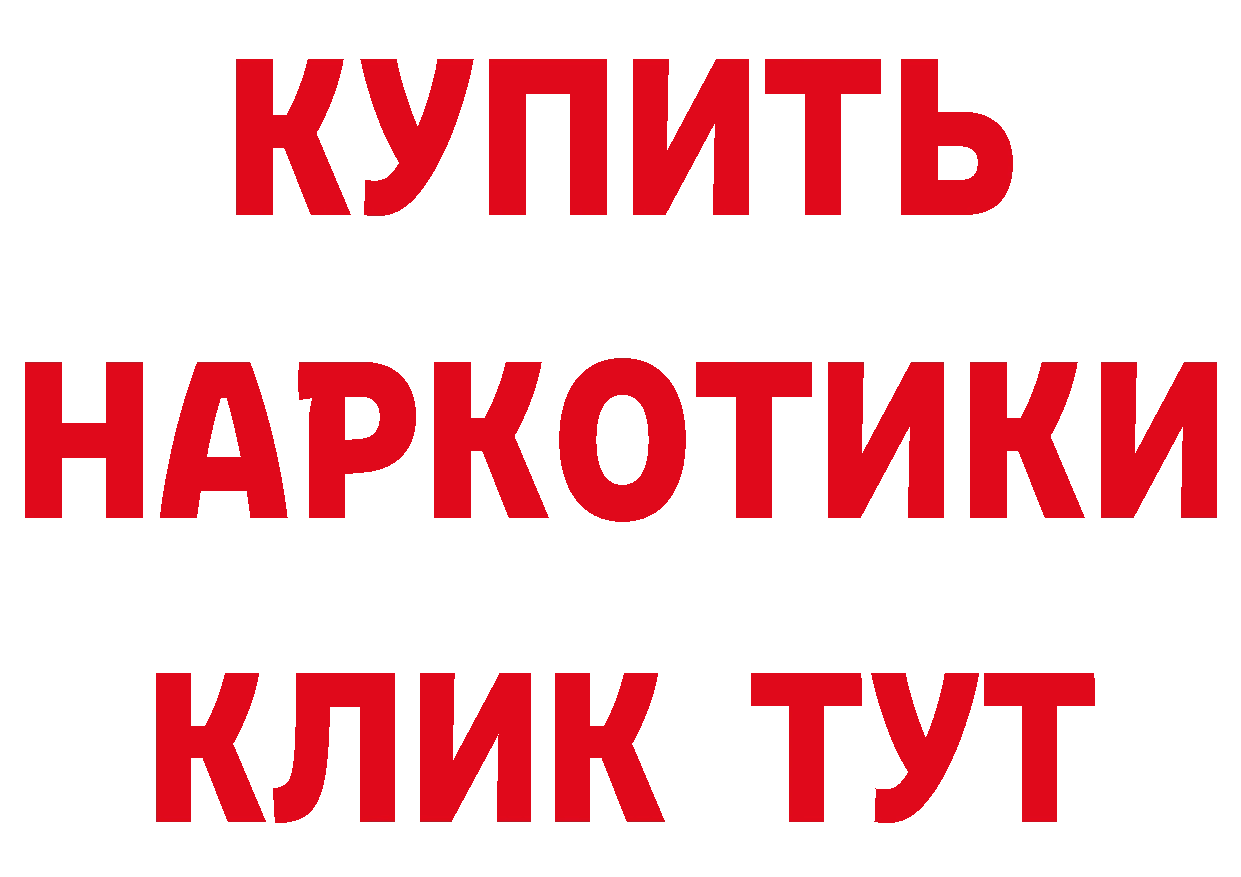 КУПИТЬ

НАРКОТИКИ

КЛИК ТУТ